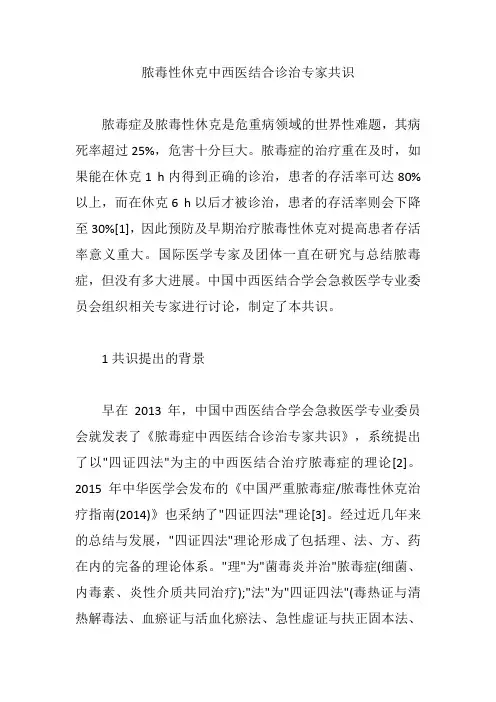 脓毒性休克中西医结合诊治专家共识

脓毒症及脓毒性休克是危重病领域的世界性难题，其病死率超过 25%，危害十分巨大。脓毒症的治疗重在及时，如果能在休克 1 h 内得到正确的诊治，患者的存活率可达 80%以上，而在休克 6 h 以后才被诊治，患者的存活率则会下降至 30%[1]，因此预防及早期治疗脓毒性休克对提高患者存活率意义重大。国际医学专家及团体一直在研究与总结脓毒症，但没有多大进展。中国中西医结合学会急救医学专业委员会组织相关专家进行讨论，制定了本共识。

1 共识提出的背景

早在 2013 年，中国中西医结合学会急救医学专业委员会就发表了《脓毒症中西医结合诊治专家共识》，系统提出了以"四证四法"为主的中西医结合治疗脓毒症的理论[2]。2015 年中华医学会发布的《中国严重脓毒症/脓毒性休克治疗指南(2014)》也采纳了"四证四法"理论[3]。经过近几年来的总结与发展，"四证四法"理论形成了包括理、法、方、药在内的完备的理论体系。"理"为"菌毒炎并治"脓毒症(细菌、内毒素、炎性介质共同治疗);"法"为"四证四法"(毒热证与清热解毒法、血瘀证与活血化瘀法、急性虚证与扶正固本法、